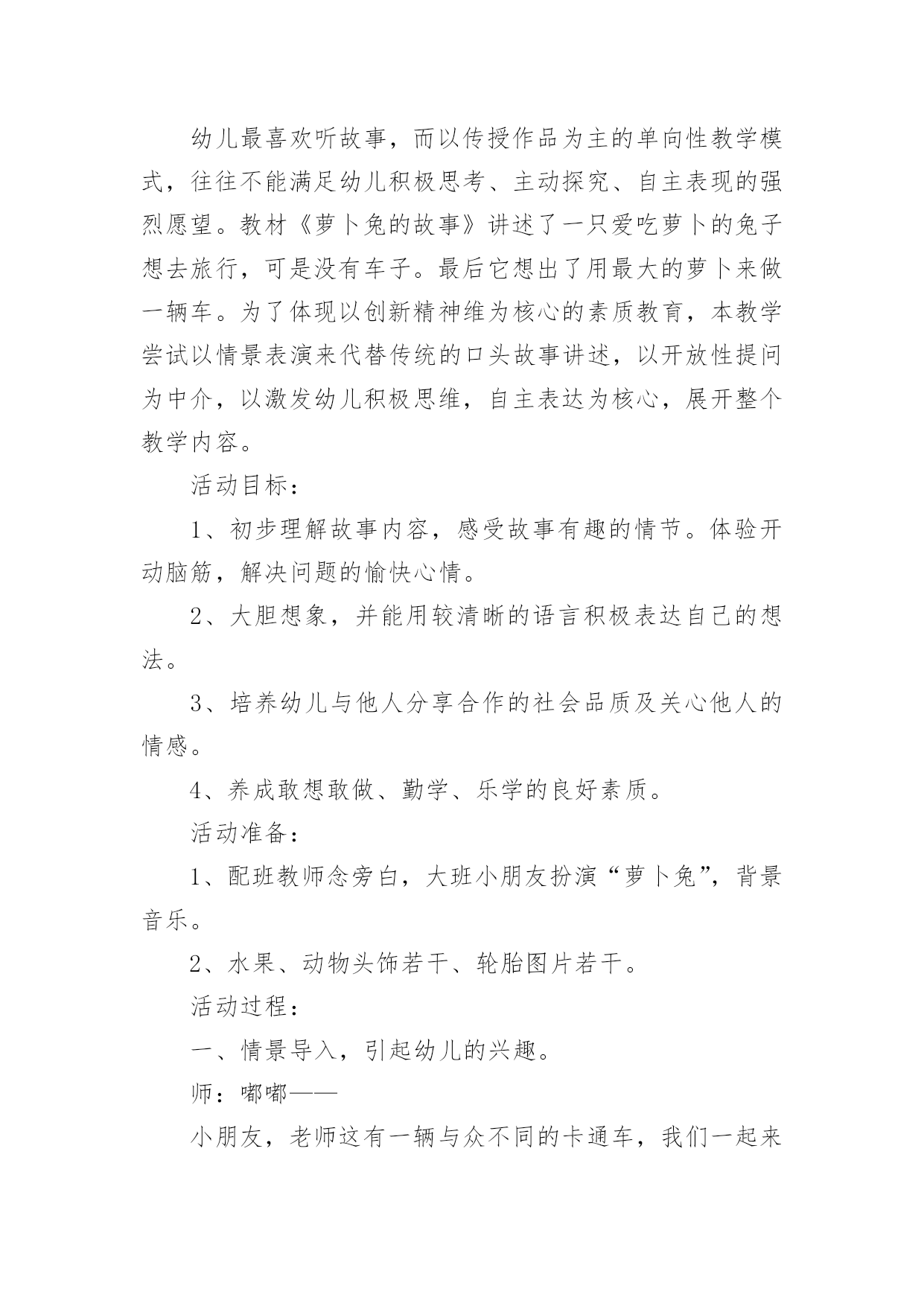 幼儿最喜欢听故事，而以传授作品为主的单向性教学模式，往往不能满足幼儿积极思考、主动探究、自主表现的强烈愿望。教材《萝卜兔的故事》讲述了一只爱吃萝卜的兔子想去旅行，可是没有车子。最后它想出了用最大的萝卜来做一辆车。为了体现以创新精神维为核心的素质教育，本教学尝试以情景表演来代替传统的口头故事讲述，以开放性提问为中介，以激发幼儿积极思维，自主表达为核心，展开整个教学内容。

活动目标：

1、初步理解故事内容，感受故事有趣的情节。体验开动脑筋，解决问题的愉快心情。

2、大胆想象，并能用较清晰的语言积极表达自己的想法。

3、培养幼儿与他人分享合作的社会品质及关心他人的情感。

4、养成敢想敢做、勤学、乐学的良好素质。

活动准备：

1、配班教师念旁白，大班小朋友扮演“萝卜兔”，背景音乐。

2、水果、动物头饰若干、轮胎图片若干。

活动过程：

一、情景导入，引起幼儿的兴趣。

师：嘟嘟——

小朋友，老师这有一辆与众不同的卡通车，我们一起来